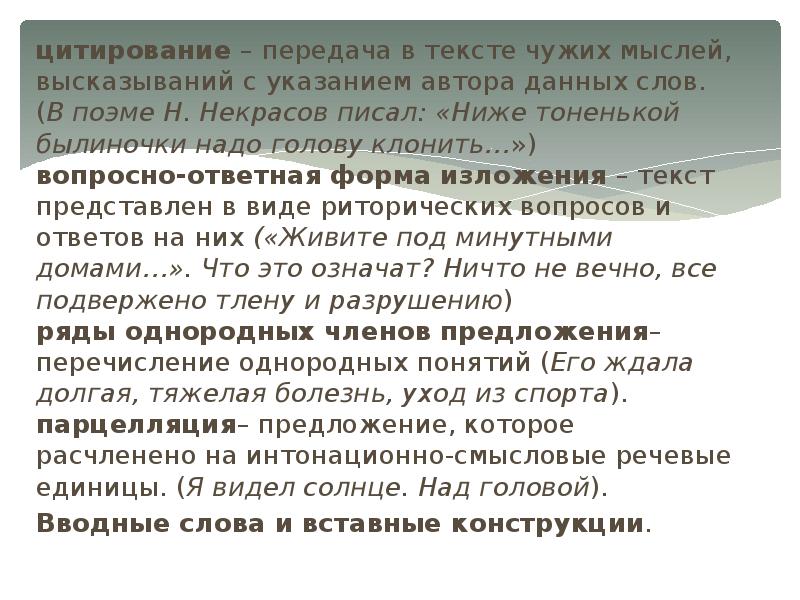 цитирование – передача в тексте чужих мыслей, высказываний с указанием автора данных слов. (В поэме Н. Некрасов писал: «Ниже тоненькой былиночки надо голову клонить…»)
вопросно-ответная форма изложения – текст представлен в виде риторических вопросов и ответов на них («Живите под минутными домами…». Что это означат? Ничто не вечно, все подвержено тлену и разрушению)
ряды однородных членов предложения– перечисление однородных понятий (Его ждала долгая, тяжелая болезнь, уход из спорта).
парцелляция– предложение, которое расчленено на интонационно-смысловые речевые единицы. (Я видел солнце. Над головой).
Вводные слова и вставные конструкции.